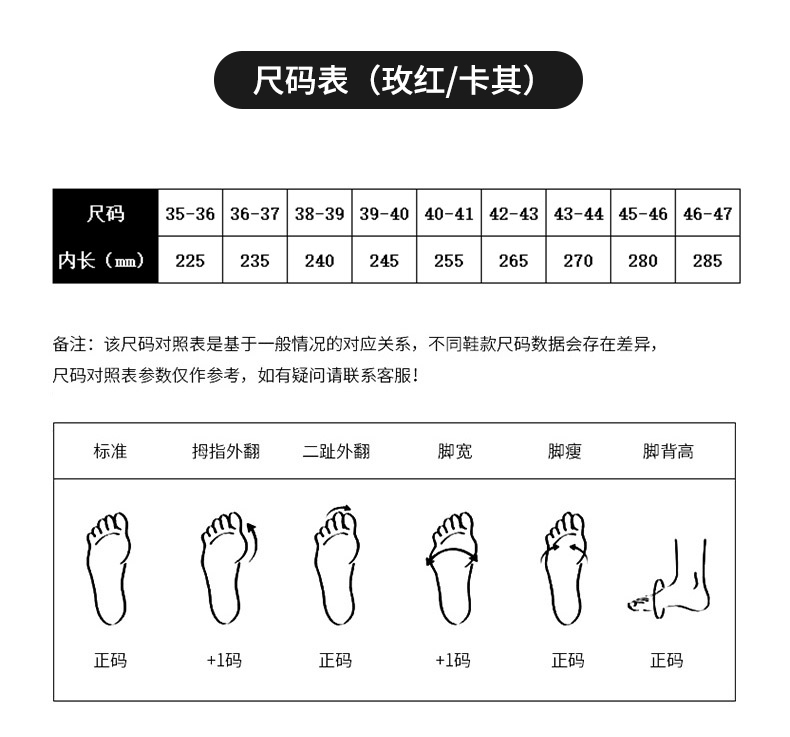 尺码表（玫红/卡其）

| 尺码 | 35-36 | 36-37 | 38-39 | 39-40 | 40-41 | 42-43 | 43-44 | 45-46 | 46-47 |
|---|---|---|---|---|---|---|---|---|---|
| 内长（mm） | 225 | 235 | 240 | 245 | 255 | 265 | 270 | 280 | 285 |

备注：该尺码对照表是基于一般情况的对应关系，不同鞋款尺码数据会存在差异，尺码对照表参数仅作参考，如有疑问请联系客服！

| 标准 | 拇指外翻 | 二趾外翻 | 脚宽 | 脚瘦 | 脚背高 |
|---|---|---|---|---|---|
| 正码 | +1码 | 正码 | +1码 | 正码 | 正码 |